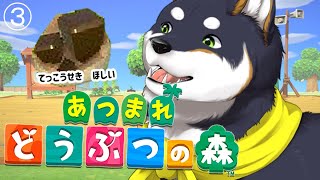 ③

てっこうせき　ほしい

あつまれ
どうぶつの森
TM